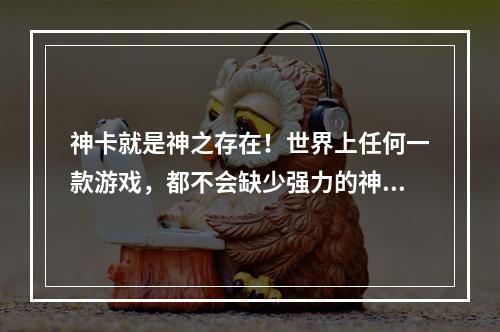 神卡就是神之存在！世界上任何一款游戏，都不会缺少强力的神...